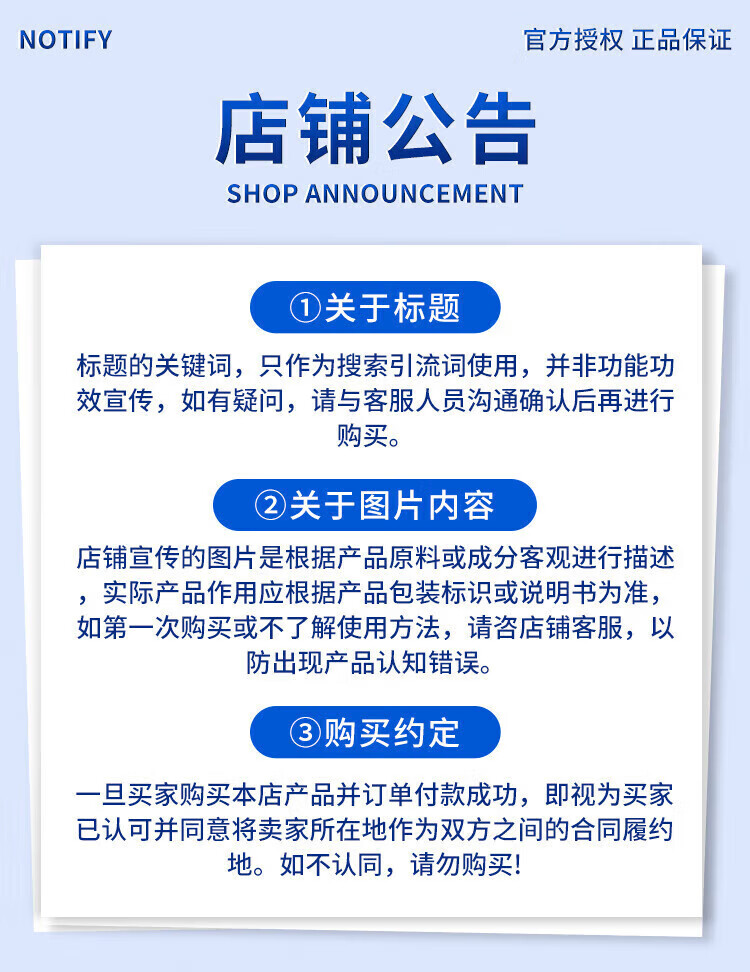 NOTIFY

官方授权 正品保证

店铺公告

SHOP ANNOUNCEMENT

①关于标题

标题的关键词，只作为搜索引流词使用，并非功能功效宣传，如有疑问，请与客服人员沟通确认后再进行购买。

②关于图片内容

店铺宣传的图片是根据产品原料或成分客观进行描述，实际产品作用应根据产品包装标识或说明书为准，如第一次购买或不了解使用方法，请咨店铺客服，以防出现产品认知错误。

③购买约定

一旦买家购买本店产品并订单付款成功，即视为买家已认可并同意将卖家所在地作为双方之间的合同履约地。如不认同，请勿购买!